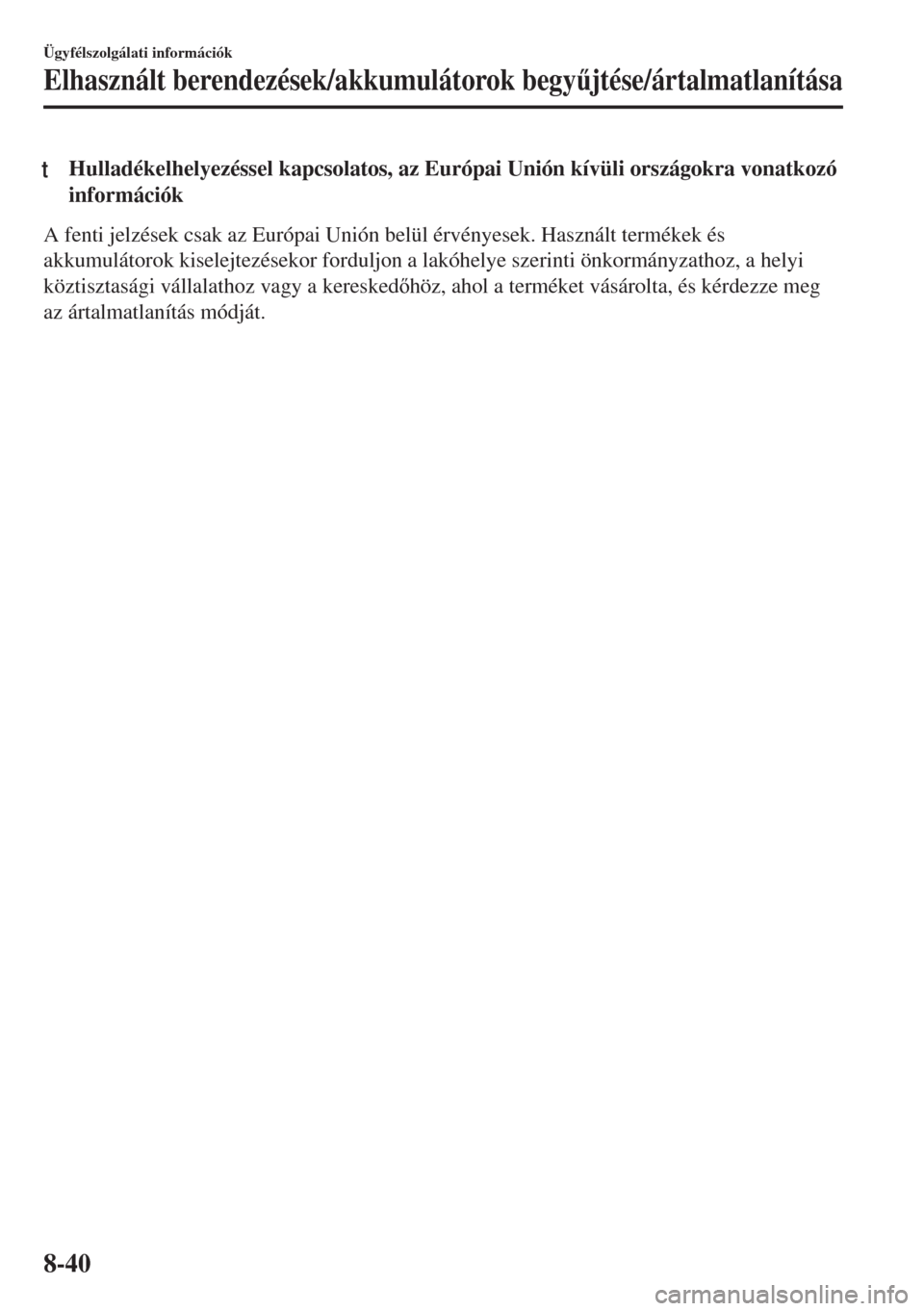 Ügyfélszolgálati információk

Elhasznált berendezések/akkumulátorok begyűjtése/ártalmatlanítása

t Hulladékelhelyezéssel kapcsolatos, az Európai Unión kívüli országokra vonatkozó információk

A fenti jelzések csak az Európai Unión belül érvényesek. Használt termékek és akkumulátorok kiselejtezésekor forduljon a lakóhelye szerinti önkormányzathoz, a helyi köztisztasági vállalathoz vagy a kereskedőhöz, ahol a terméket vásárolta, és kérdezze meg az ártalmatlanítás módját.

8-40

carmanualsonline.info